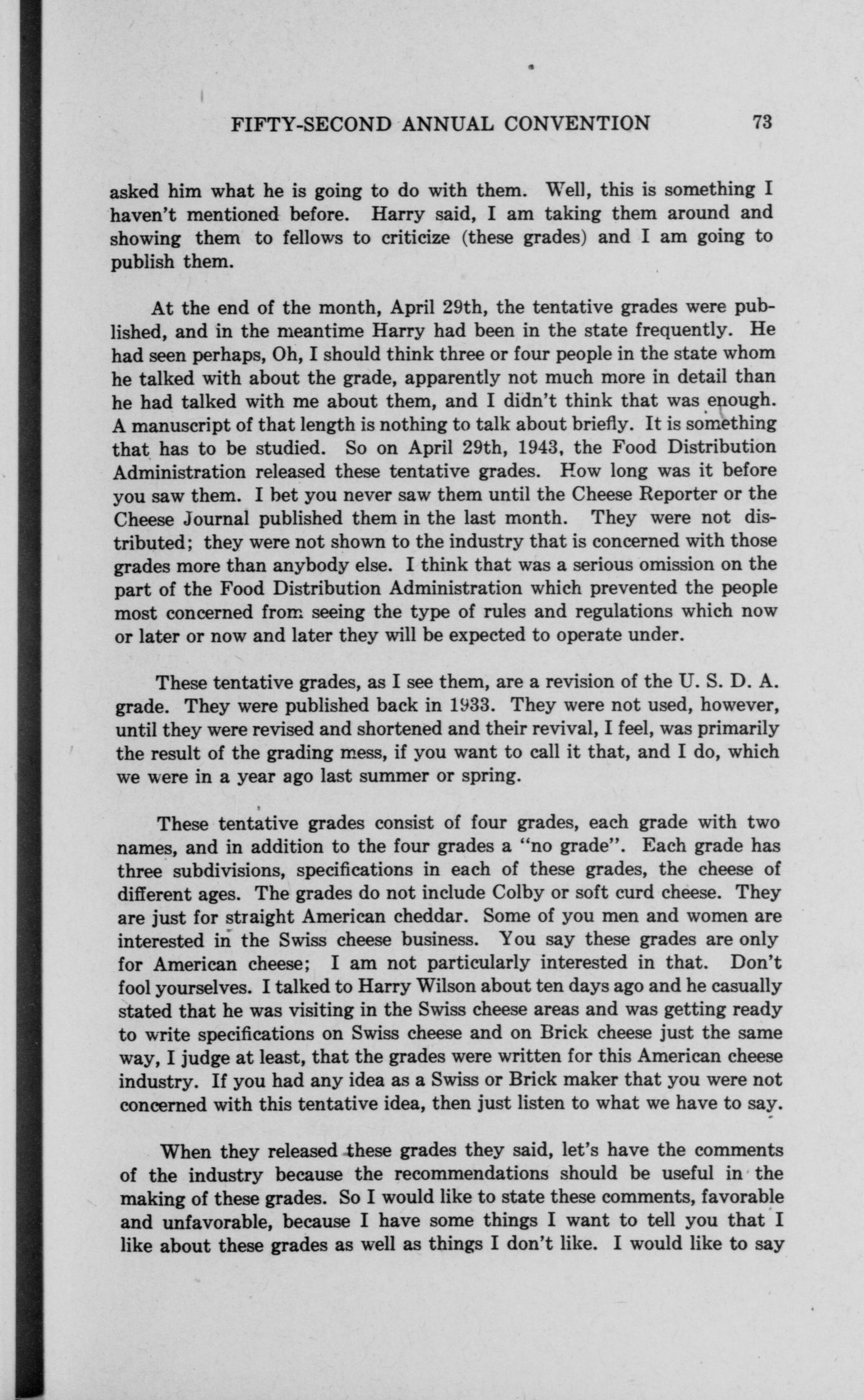 FIFTY-SECOND ANNUAL CONVENTION 73

asked him what he is going to do with them. Well, this is something I haven't mentioned before. Harry said, I am taking them around and showing them to fellows to criticize (these grades) and I am going to publish them.

At the end of the month, April 29th, the tentative grades were published, and in the meantime Harry had been in the state frequently. He had seen perhaps, Oh, I should think three or four people in the state whom he talked with about the grade, apparently not much more in detail than he had talked with me about them, and I didn't think that was enough. A manuscript of that length is nothing to talk about briefly. It is something that has to be studied. So on April 29th, 1943, the Food Distribution Administration released these tentative grades. How long was it before you saw them. I bet you never saw them until the Cheese Reporter or the Cheese Journal published them in the last month. They were not distributed; they were not shown to the industry that is concerned with those grades more than anybody else. I think that was a serious omission on the part of the Food Distribution Administration which prevented the people most concerned from seeing the type of rules and regulations which now or later or now and later they will be expected to operate under.

These tentative grades, as I see them, are a revision of the U. S. D. A. grade. They were published back in 1933. They were not used, however, until they were revised and shortened and their revival, I feel, was primarily the result of the grading mess, if you want to call it that, and I do, which we were in a year ago last summer or spring.

These tentative grades consist of four grades, each grade with two names, and in addition to the four grades a "no grade". Each grade has three subdivisions, specifications in each of these grades, the cheese of different ages. The grades do not include Colby or soft curd cheese. They are just for straight American cheddar. Some of you men and women are interested in the Swiss cheese business. You say these grades are only for American cheese; I am not particularly interested in that. Don't fool yourselves. I talked to Harry Wilson about ten days ago and he casually stated that he was visiting in the Swiss cheese areas and was getting ready to write specifications on Swiss cheese and on Brick cheese just the same way, I judge at least, that the grades were written for this American cheese industry. If you had any idea as a Swiss or Brick maker that you were not concerned with this tentative idea, then just listen to what we have to say.

When they released these grades they said, let's have the comments of the industry because the recommendations should be useful in the making of these grades. So I would like to state these comments, favorable and unfavorable, because I have some things I want to tell you that I like about these grades as well as things I don't like. I would like to say